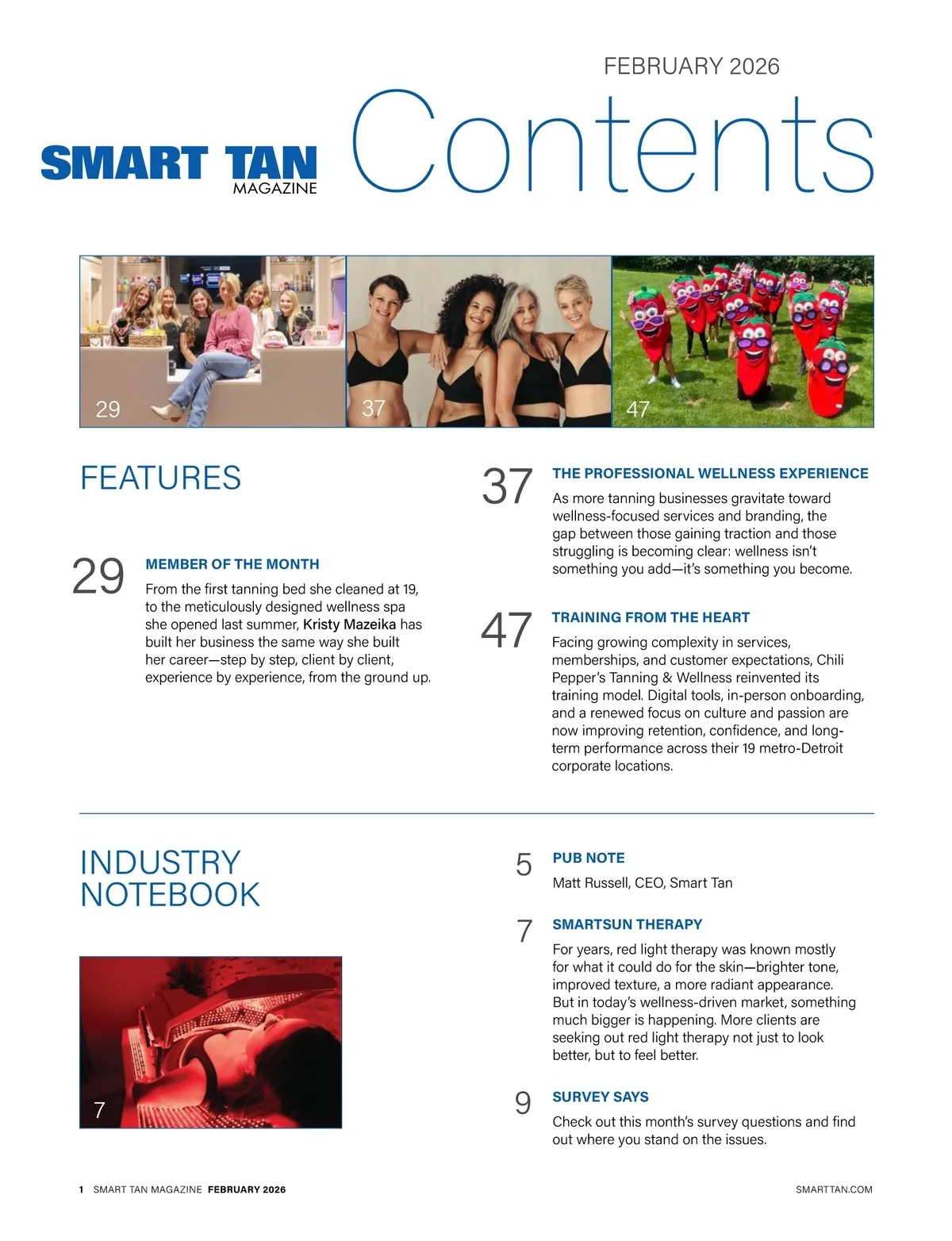 FEBRUARY 2026

SMART TAN
MAGAZINE

Contents

29

37

47

FEATURES

29

MEMBER OF THE MONTH

From the first tanning bed she cleaned at 19, to the meticulously designed wellness spa she opened last summer, Kristy Mazeika has built her business the same way she built her career—step by step, client by client, experience by experience, from the ground up.

37

THE PROFESSIONAL WELLNESS EXPERIENCE

As more tanning businesses gravitate toward wellness-focused services and branding, the gap between those gaining traction and those struggling is becoming clear: wellness isn't something you add—it's something you become.

47

TRAINING FROM THE HEART

Facing growing complexity in services, memberships, and customer expectations, Chili Pepper's Tanning & Wellness reinvented its training model. Digital tools, in-person onboarding, and a renewed focus on culture and passion are now improving retention, confidence, and long-term performance across their 19 metro-Detroit corporate locations.

INDUSTRY
NOTEBOOK

7

5

PUB NOTE

Matt Russell, CEO, Smart Tan

7

SMARTSUN THERAPY

For years, red light therapy was known mostly for what it could do for the skin—brighter tone, improved texture, a more radiant appearance. But in today's wellness-driven market, something much bigger is happening. More clients are seeking out red light therapy not just to look better, but to feel better.

9

SURVEY SAYS

Check out this month's survey questions and find out where you stand on the issues.

1 SMART TAN MAGAZINE FEBRUARY 2026

SMARTTAN.COM